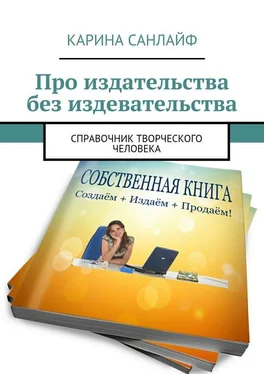 КАРИНА САНЛАЙФ

Про издательства без издевательства

СПРАВОЧНИК ТВОРЧЕСКОГО ЧЕЛОВЕКА

СОБСТВЕННАЯ КНИГА

Создаём + Издаём + Продаём!